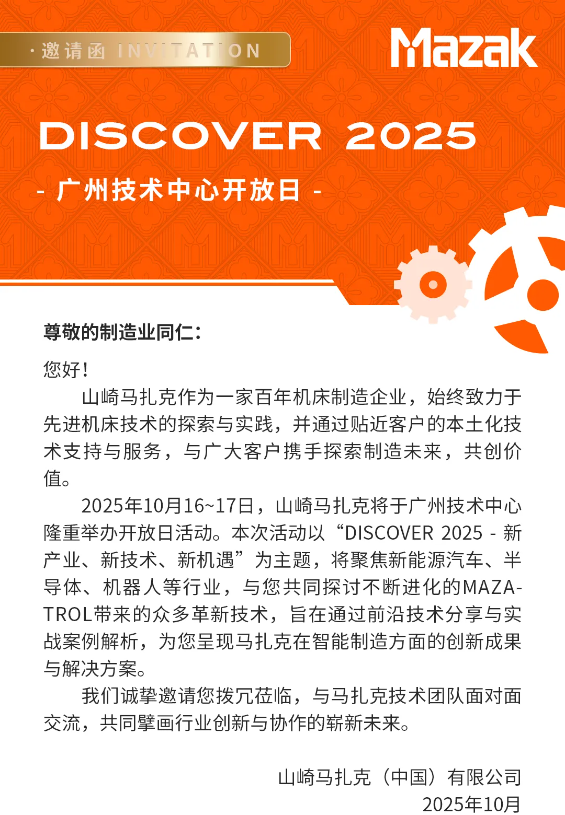 · 邀请函 INVITATION

Mazak

DISCOVER 2025

- 广州技术中心开放日 -

尊敬的制造业同仁：

您好！

山崎马扎克作为一家百年机床制造企业，始终致力于先进机床技术的探索与实践，并通过贴近客户的本土化技术支持与服务，与广大客户携手探索制造未来，共创价值。

2025年10月16~17日，山崎马扎克将于广州技术中心隆重举办开放日活动。本次活动以“DISCOVER 2025 - 新产业、新技术、新机遇”为主题，将聚焦新能源汽车、半导体、机器人等行业，与您共同探讨不断进化的MAZATROL带来的众多革新技术，旨在通过前沿技术分享与实战案例解析，为您呈现马扎克在智能制造方面的创新成果与解决方案。

我们诚挚邀请您拨冗莅临，与马扎克技术团队面对面交流，共同擘画行业创新与协作的崭新未来。

山崎马扎克（中国）有限公司
2025年10月